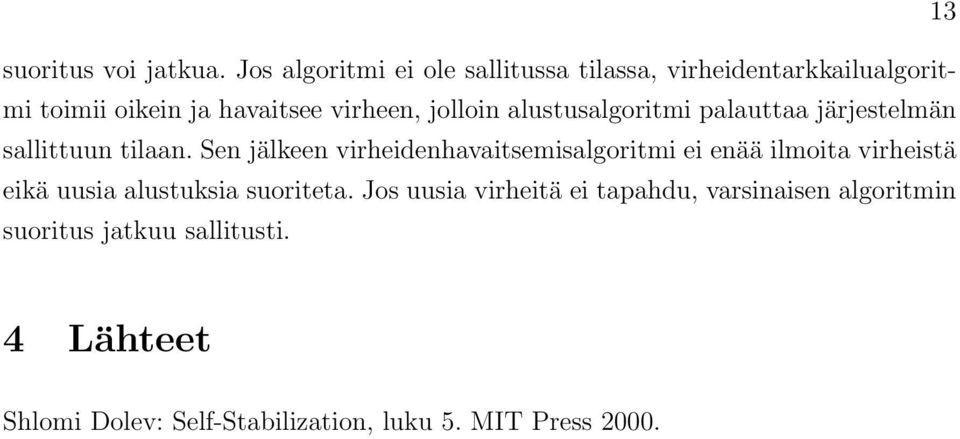 13

suoritus voi jatkua. Jos algoritmi ei ole sallitussa tilassa, virheidentarkkailualgoritmi toimii oikein ja havaitsee virheen, jolloin alustusalgoritmi palauttaa järjestelmän sallittuun tilaan. Sen jälkeen virheidenhavaitsemisalgoritmi ei enää ilmoita virheistä eikä uusia alustuksia suoriteta. Jos uusia virheitä ei tapahdu, varsinaisen algoritmin suoritus jatkuu sallitusti.

4 Lähteet

Shlomi Dolev: Self-Stabilization, luku 5. MIT Press 2000.